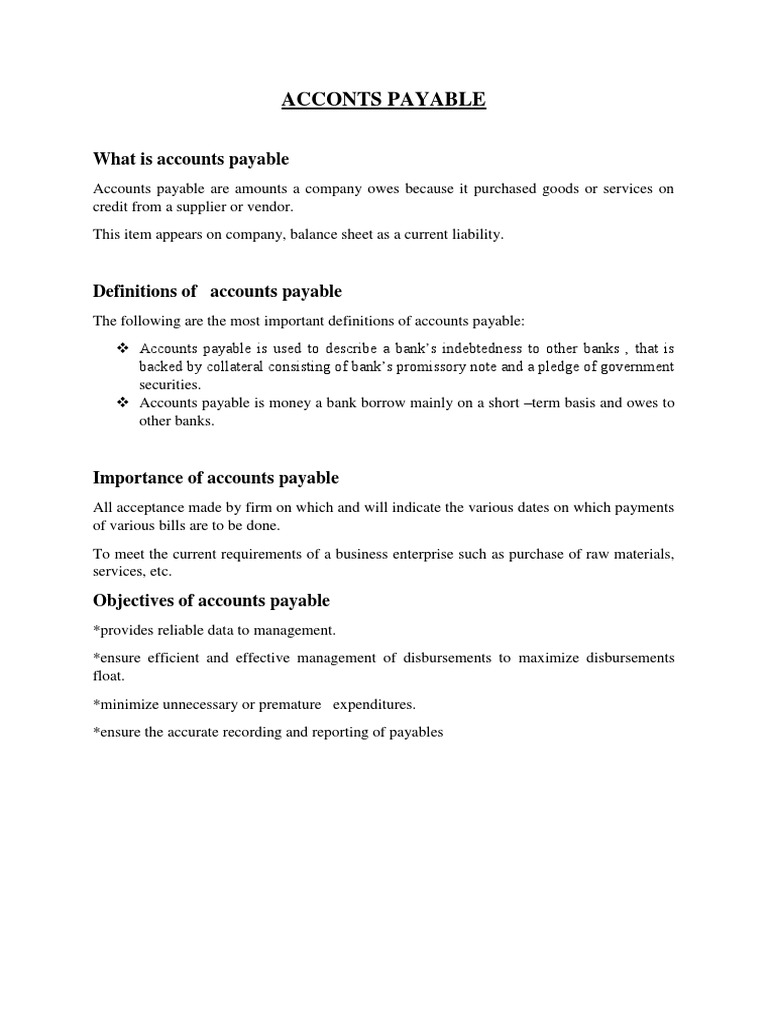 ACCONTS PAYABLE

What is accounts payable

Accounts payable are amounts a company owes because it purchased goods or services on credit from a supplier or vendor.

This item appears on company, balance sheet as a current liability.

Definitions of accounts payable

The following are the most important definitions of accounts payable:

❖ Accounts payable is used to describe a bank's indebtedness to other banks , that is backed by collateral consisting of bank's promissory note and a pledge of government securities.
❖ Accounts payable is money a bank borrow mainly on a short –term basis and owes to other banks.

Importance of accounts payable

All acceptance made by firm on which and will indicate the various dates on which payments of various bills are to be done.

To meet the current requirements of a business enterprise such as purchase of raw materials, services, etc.

Objectives of accounts payable

*provides reliable data to management.

*ensure efficient and effective management of disbursements to maximize disbursements float.

*minimize unnecessary or premature expenditures.

*ensure the accurate recording and reporting of payables